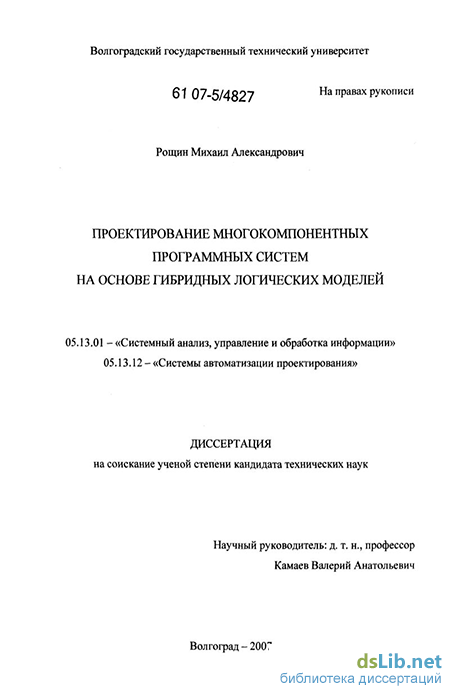 Волгоградский государственный технический университет

61 07-5/4827

На правах рукописи

Рощин Михаил Александрович

ПРОЕКТИРОВАНИЕ МНОГОКОМПОНЕНТНЫХ ПРОГРАММНЫХ СИСТЕМ НА ОСНОВЕ ГИБРИДНЫХ ЛОГИЧЕСКИХ МОДЕЛЕЙ

05.13.01 – «Системный анализ, управление и обработка информации»
05.13.12 – «Системы автоматизации проектирования»

ДИССЕРТАЦИЯ
на соискание ученой степени кандидата технических наук

Научный руководитель: д. т. н., профессор
Камаев Валерий Анатольевич

Волгоград – 2007

dsLib.net
библиотека диссертаций